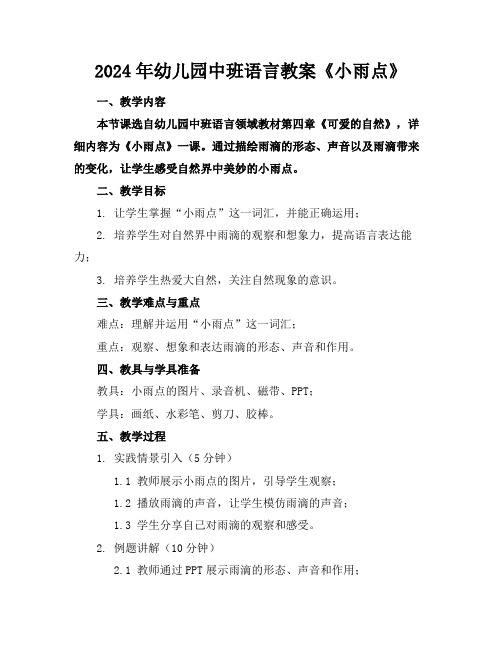 2024年幼儿园中班语言教案《小雨点》

一、教学内容

本节课选自幼儿园中班语言领域教材第四章《可爱的自然》，详细内容为《小雨点》一课。通过描绘雨滴的形态、声音以及雨滴带来的变化，让学生感受自然界中美妙的小雨点。

二、教学目标

1. 让学生掌握“小雨点”这一词汇，并能正确运用；

2. 培养学生对自然界中雨滴的观察和想象力，提高语言表达能力；

3. 培养学生热爱大自然，关注自然现象的意识。

三、教学难点与重点

难点：理解并运用“小雨点”这一词汇；

重点：观察、想象和表达雨滴的形态、声音和作用。

四、教具与学具准备

教具：小雨点的图片、录音机、磁带、PPT；

学具：画纸、水彩笔、剪刀、胶棒。

五、教学过程

1. 实践情景引入（5分钟）

1.1 教师展示小雨点的图片，引导学生观察；

1.2 播放雨滴的声音，让学生模仿雨滴的声音；

1.3 学生分享自己对雨滴的观察和感受。

2. 例题讲解（10分钟）

2.1 教师通过PPT展示雨滴的形态、声音和作用；